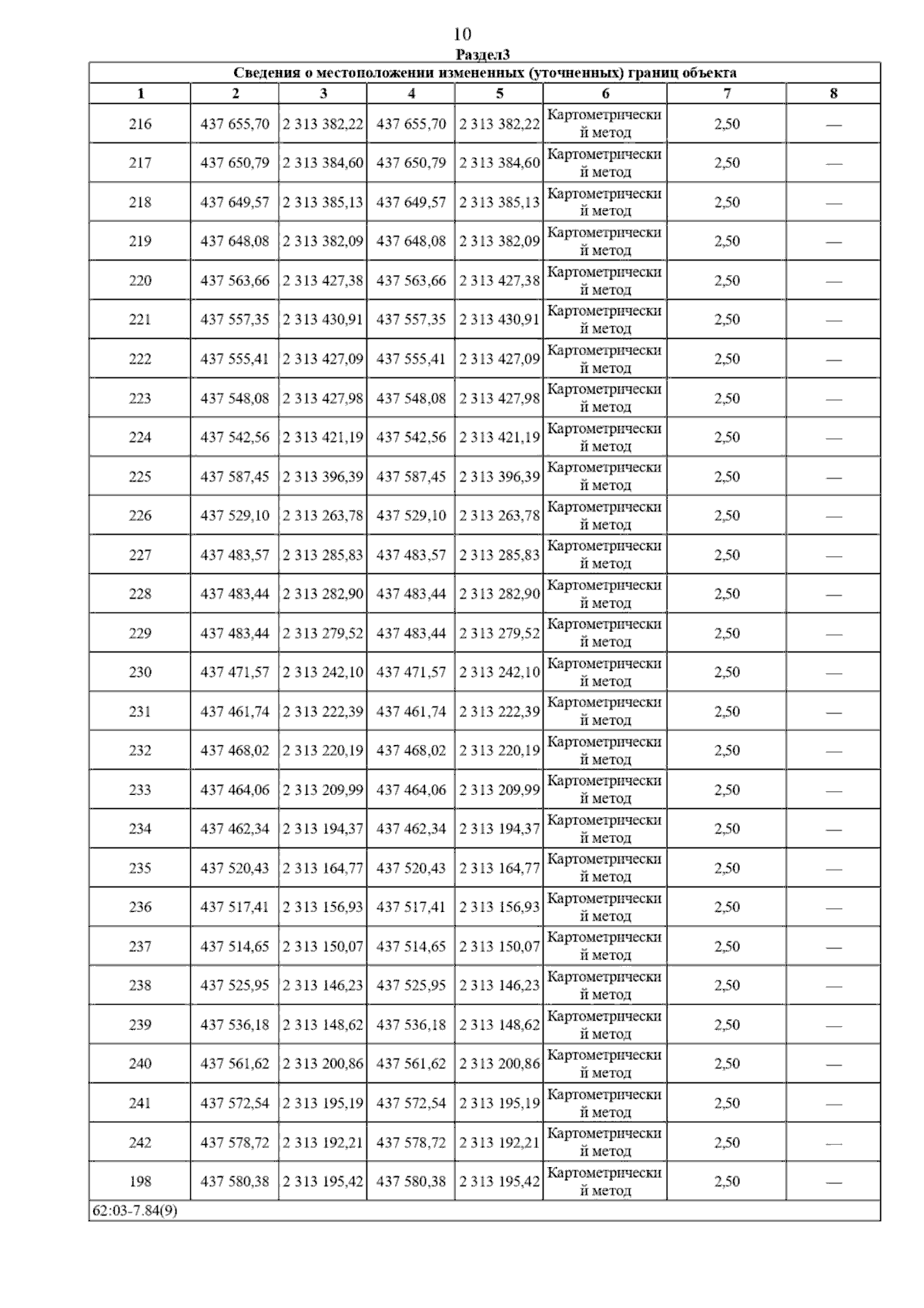 10

Раздел3

Сведения о местоположении измененных (уточненных) границ объекта

| 1 | 2 | 3 | 4 | 5 | 6 | 7 | 8 |
|---|---|---|---|---|---|---|---|
| 216 | 437 655,70 | 2 313 382,22 | 437 655,70 | 2 313 382,22 | Картометрический метод | 2,50 | — |
| 217 | 437 650,79 | 2 313 384,60 | 437 650,79 | 2 313 384,60 | Картометрический метод | 2,50 | — |
| 218 | 437 649,57 | 2 313 385,13 | 437 649,57 | 2 313 385,13 | Картометрический метод | 2,50 | — |
| 219 | 437 648,08 | 2 313 382,09 | 437 648,08 | 2 313 382,09 | Картометрический метод | 2,50 | — |
| 220 | 437 563,66 | 2 313 427,38 | 437 563,66 | 2 313 427,38 | Картометрический метод | 2,50 | — |
| 221 | 437 557,35 | 2 313 430,91 | 437 557,35 | 2 313 430,91 | Картометрический метод | 2,50 | — |
| 222 | 437 555,41 | 2 313 427,09 | 437 555,41 | 2 313 427,09 | Картометрический метод | 2,50 | — |
| 223 | 437 548,08 | 2 313 427,98 | 437 548,08 | 2 313 427,98 | Картометрический метод | 2,50 | — |
| 224 | 437 542,56 | 2 313 421,19 | 437 542,56 | 2 313 421,19 | Картометрический метод | 2,50 | — |
| 225 | 437 587,45 | 2 313 396,39 | 437 587,45 | 2 313 396,39 | Картометрический метод | 2,50 | — |
| 226 | 437 529,10 | 2 313 263,78 | 437 529,10 | 2 313 263,78 | Картометрический метод | 2,50 | — |
| 227 | 437 483,57 | 2 313 285,83 | 437 483,57 | 2 313 285,83 | Картометрический метод | 2,50 | — |
| 228 | 437 483,44 | 2 313 282,90 | 437 483,44 | 2 313 282,90 | Картометрический метод | 2,50 | — |
| 229 | 437 483,44 | 2 313 279,52 | 437 483,44 | 2 313 279,52 | Картометрический метод | 2,50 | — |
| 230 | 437 471,57 | 2 313 242,10 | 437 471,57 | 2 313 242,10 | Картометрический метод | 2,50 | — |
| 231 | 437 461,74 | 2 313 222,39 | 437 461,74 | 2 313 222,39 | Картометрический метод | 2,50 | — |
| 232 | 437 468,02 | 2 313 220,19 | 437 468,02 | 2 313 220,19 | Картометрический метод | 2,50 | — |
| 233 | 437 464,06 | 2 313 209,99 | 437 464,06 | 2 313 209,99 | Картометрический метод | 2,50 | — |
| 234 | 437 462,34 | 2 313 194,37 | 437 462,34 | 2 313 194,37 | Картометрический метод | 2,50 | — |
| 235 | 437 520,43 | 2 313 164,77 | 437 520,43 | 2 313 164,77 | Картометрический метод | 2,50 | — |
| 236 | 437 517,41 | 2 313 156,93 | 437 517,41 | 2 313 156,93 | Картометрический метод | 2,50 | — |
| 237 | 437 514,65 | 2 313 150,07 | 437 514,65 | 2 313 150,07 | Картометрический метод | 2,50 | — |
| 238 | 437 525,95 | 2 313 146,23 | 437 525,95 | 2 313 146,23 | Картометрический метод | 2,50 | — |
| 239 | 437 536,18 | 2 313 148,62 | 437 536,18 | 2 313 148,62 | Картометрический метод | 2,50 | — |
| 240 | 437 561,62 | 2 313 200,86 | 437 561,62 | 2 313 200,86 | Картометрический метод | 2,50 | — |
| 241 | 437 572,54 | 2 313 195,19 | 437 572,54 | 2 313 195,19 | Картометрический метод | 2,50 | — |
| 242 | 437 578,72 | 2 313 192,21 | 437 578,72 | 2 313 192,21 | Картометрический метод | 2,50 | — |
| 198 | 437 580,38 | 2 313 195,42 | 437 580,38 | 2 313 195,42 | Картометрический метод | 2,50 | — |

62:03-7.84(9)